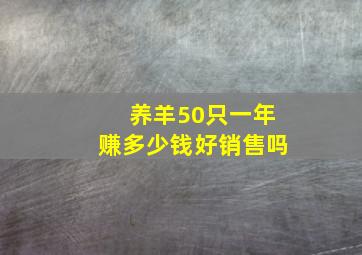 养羊50只一年
赚多少钱好销售吗